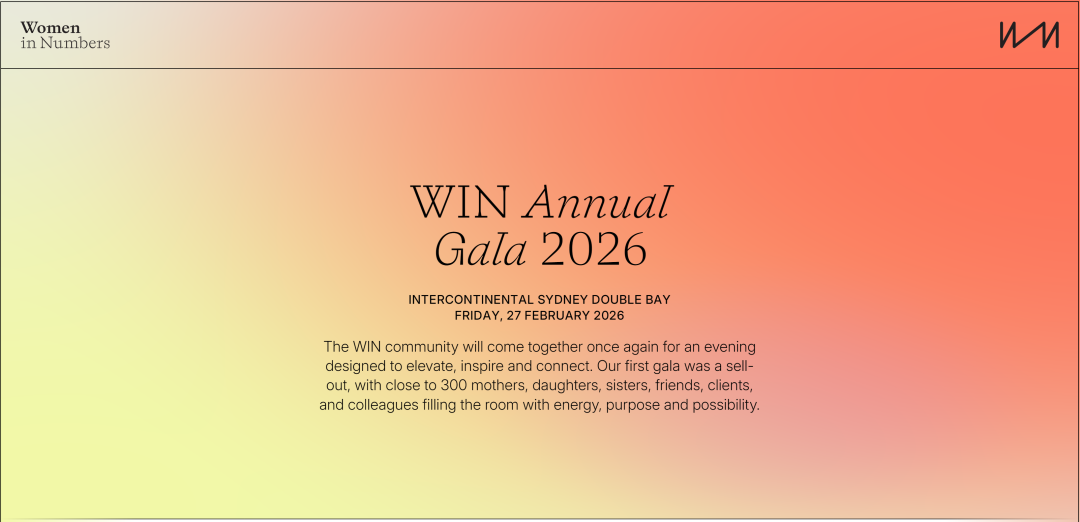 Women
in Numbers

WIN Annual Gala 2026

INTERCONTINENTAL SYDNEY DOUBLE BAY
FRIDAY, 27 FEBRUARY 2026

The WIN community will come together once again for an evening designed to elevate, inspire and connect. Our first gala was a sell-out, with close to 300 mothers, daughters, sisters, friends, clients, and colleagues filling the room with energy, purpose and possibility.